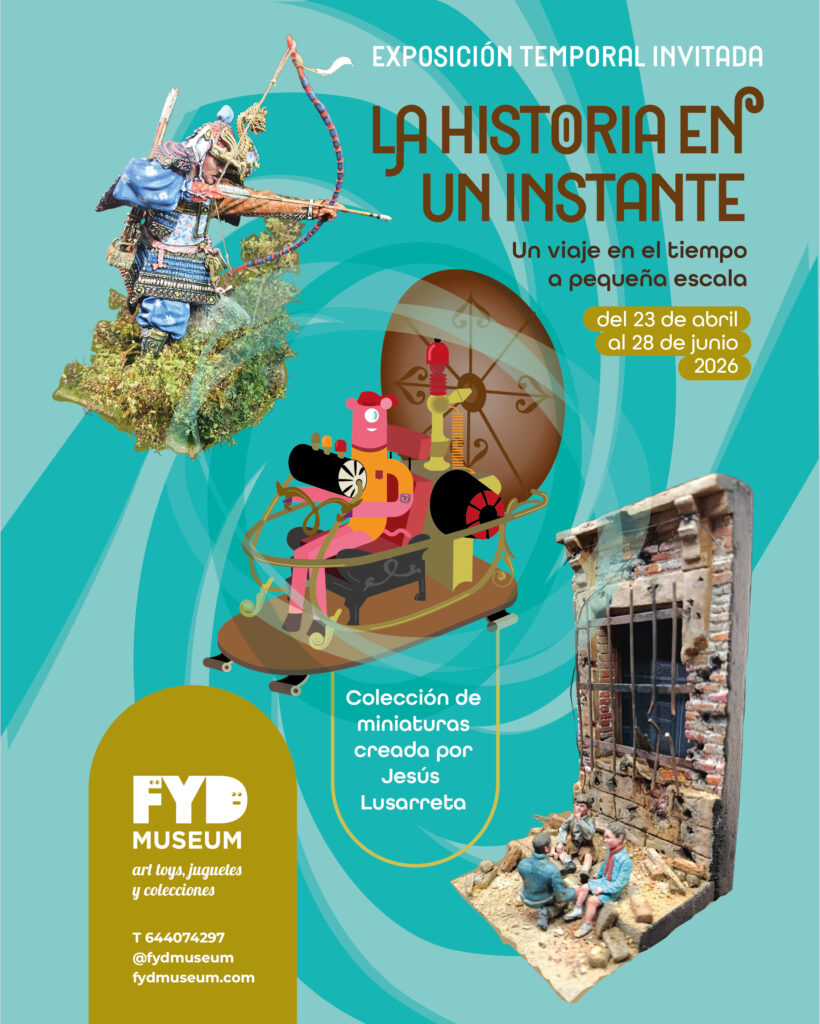 EXPOSICIÓN TEMPORAL INVITADA

LA HISTORIA EN UN INSTANTE

Un viaje en el tiempo a pequeña escala

del 23 de abril al 28 de junio 2026

Colección de miniaturas creada por Jesús Lusarreta

FYD MUSEUM

art toys, juguetes y colecciones

T 644074297
@fydmuseum
fydmuseum.com